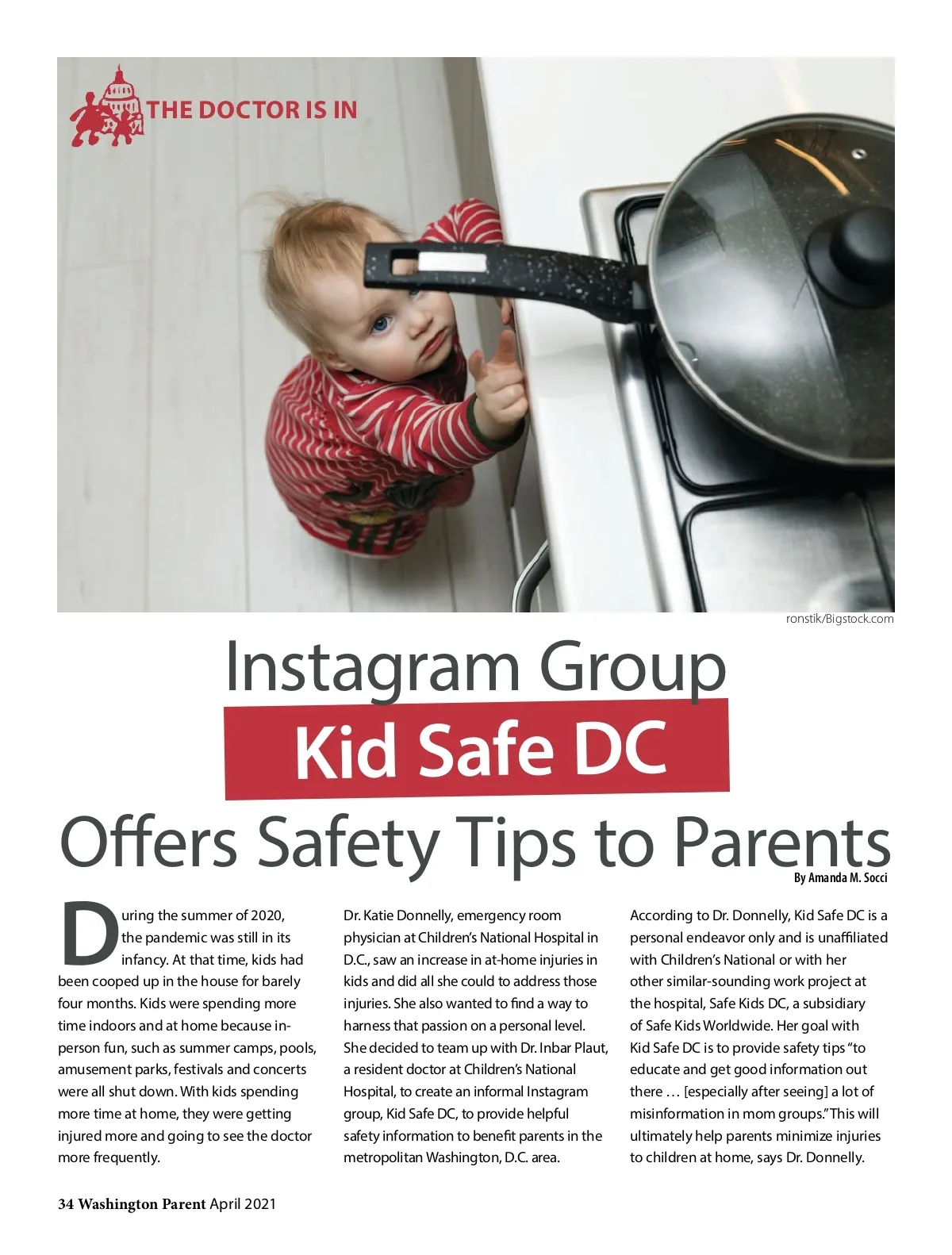 THE DOCTOR IS IN

ronstik/Bigstock.com

Instagram Group
Kid Safe DC
Offers Safety Tips to Parents

By Amanda M. Socci

During the summer of 2020, the pandemic was still in its infancy. At that time, kids had been cooped up in the house for barely four months. Kids were spending more time indoors and at home because in-person fun, such as summer camps, pools, amusement parks, festivals and concerts were all shut down. With kids spending more time at home, they were getting injured more and going to see the doctor more frequently.

Dr. Katie Donnelly, emergency room physician at Children's National Hospital in D.C., saw an increase in at-home injuries in kids and did all she could to address those injuries. She also wanted to find a way to harness that passion on a personal level. She decided to team up with Dr. Inbar Plaut, a resident doctor at Children's National Hospital, to create an informal Instagram group, Kid Safe DC, to provide helpful safety information to benefit parents in the metropolitan Washington, D.C. area.

According to Dr. Donnelly, Kid Safe DC is a personal endeavor only and is unaffiliated with Children's National or with her other similar-sounding work project at the hospital, Safe Kids DC, a subsidiary of Safe Kids Worldwide. Her goal with Kid Safe DC is to provide safety tips "to educate and get good information out there … [especially after seeing] a lot of misinformation in mom groups." This will ultimately help parents minimize injuries to children at home, says Dr. Donnelly.

34 Washington Parent April 2021